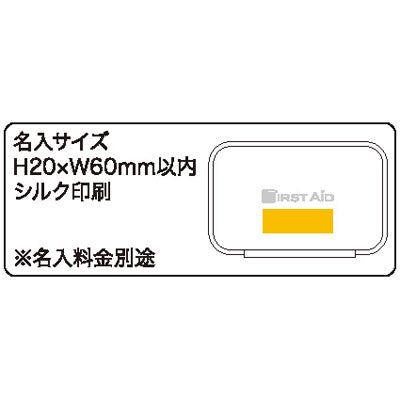 名入サイズ
H20×W60mm以内
シルク印刷

※名入料金別途

FIRST AID